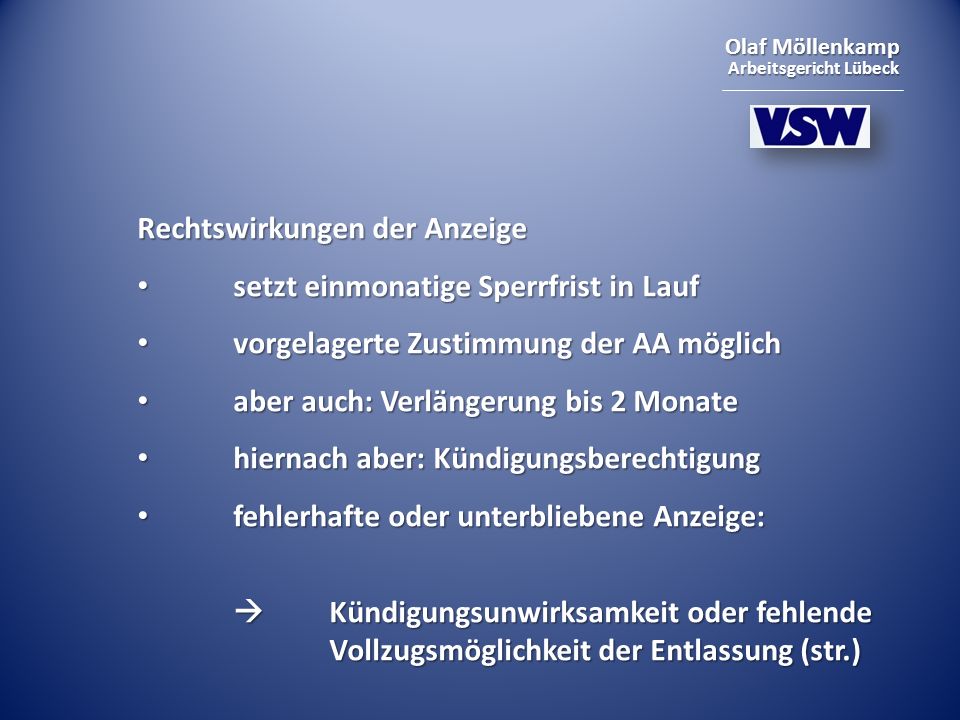 Olaf Möllenkamp
Arbeitsgericht Lübeck

VSW

Rechtswirkungen der Anzeige

• setzt einmonatige Sperrfrist in Lauf

• vorgelagerte Zustimmung der AA möglich

• aber auch: Verlängerung bis 2 Monate

• hiernach aber: Kündigungsberechtigung

• fehlerhafte oder unterbliebene Anzeige:

→ Kündigungsunwirksamkeit oder fehlende Vollzugsmöglichkeit der Entlassung (str.)